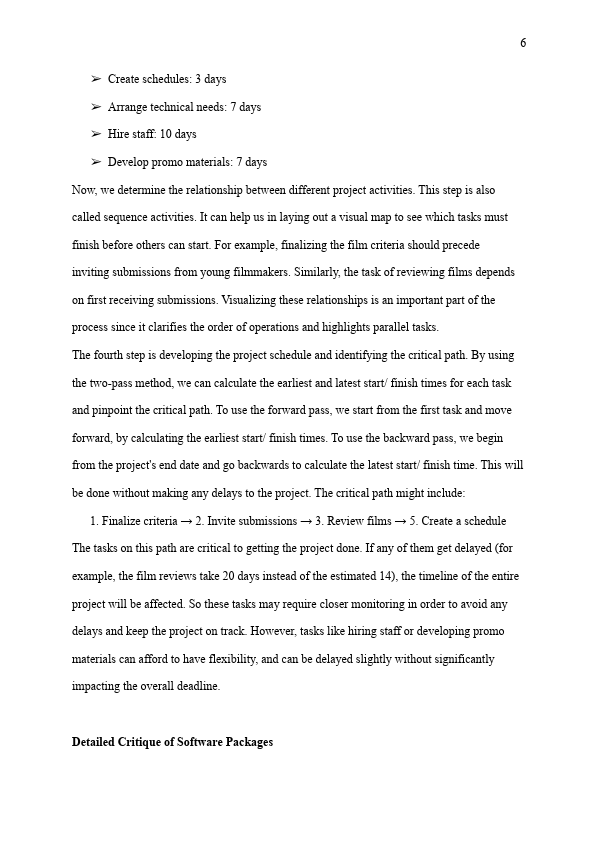 6

➢ Create schedules: 3 days

➢ Arrange technical needs: 7 days

➢ Hire staff: 10 days

➢ Develop promo materials: 7 days

Now, we determine the relationship between different project activities. This step is also called sequence activities. It can help us in laying out a visual map to see which tasks must finish before others can start. For example, finalizing the film criteria should precede inviting submissions from young filmmakers. Similarly, the task of reviewing films depends on first receiving submissions. Visualizing these relationships is an important part of the process since it clarifies the order of operations and highlights parallel tasks.

The fourth step is developing the project schedule and identifying the critical path. By using the two-pass method, we can calculate the earliest and latest start/ finish times for each task and pinpoint the critical path. To use the forward pass, we start from the first task and move forward, by calculating the earliest start/ finish times. To use the backward pass, we begin from the project's end date and go backwards to calculate the latest start/ finish time. This will be done without making any delays to the project. The critical path might include:

1. Finalize criteria → 2. Invite submissions → 3. Review films → 5. Create a schedule

The tasks on this path are critical to getting the project done. If any of them get delayed (for example, the film reviews take 20 days instead of the estimated 14), the timeline of the entire project will be affected. So these tasks may require closer monitoring in order to avoid any delays and keep the project on track. However, tasks like hiring staff or developing promo materials can afford to have flexibility, and can be delayed slightly without significantly impacting the overall deadline.

Detailed Critique of Software Packages